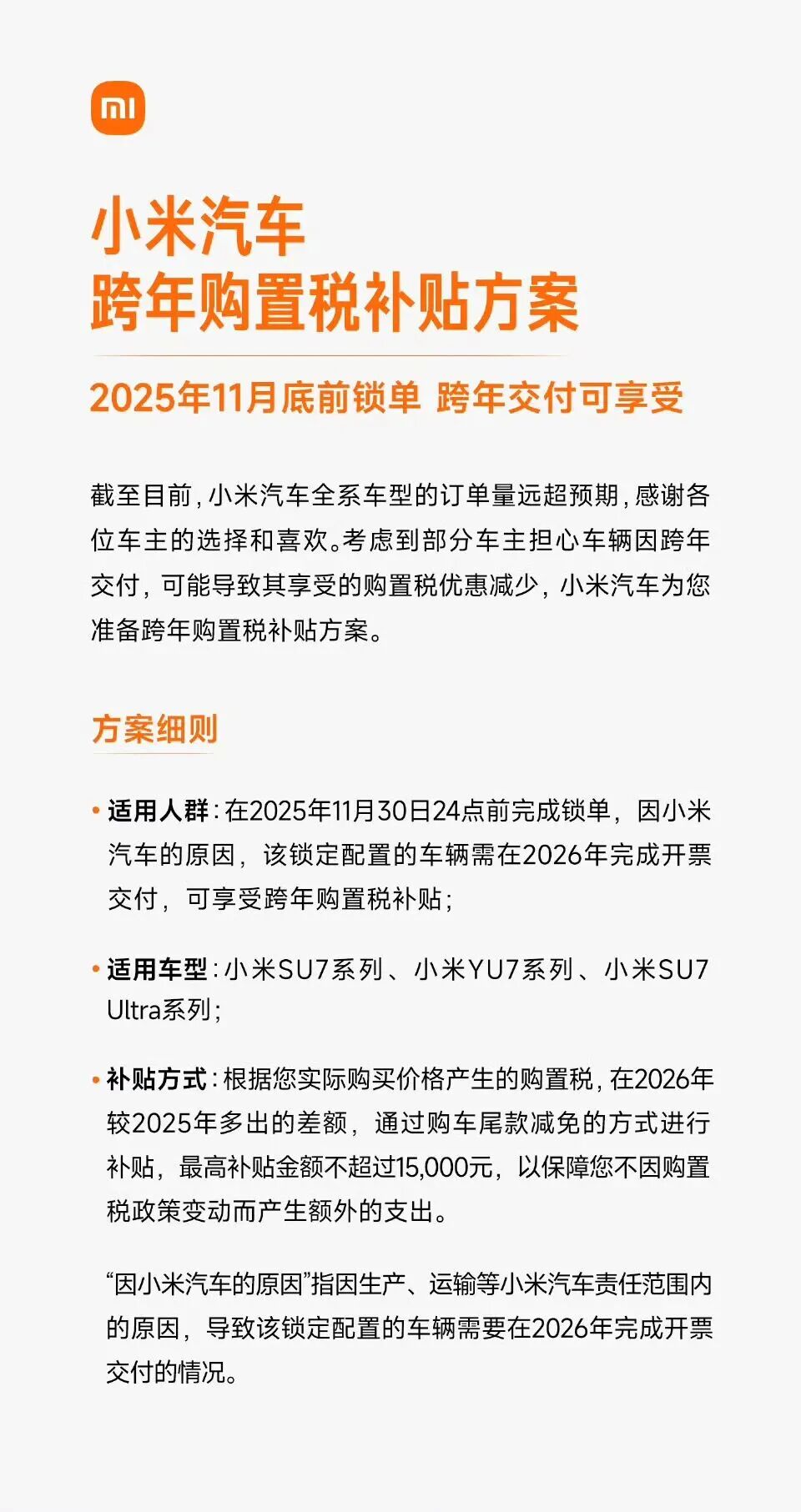 mi

小米汽车
跨年购置税补贴方案

2025年11月底前锁单 跨年交付可享受

截至目前，小米汽车全系车型的订单量远超预期，感谢各位车主的选择和喜欢。考虑到部分车主担心车辆因跨年交付，可能导致其享受的购置税优惠减少，小米汽车为您准备跨年购置税补贴方案。

方案细则

• 适用人群：在2025年11月30日24点前完成锁单，因小米汽车的原因，该锁定配置的车辆需在2026年完成开票交付，可享受跨年购置税补贴；

• 适用车型：小米SU7系列、小米YU7系列、小米SU7 Ultra系列；

• 补贴方式：根据您实际购买价格产生的购置税，在2026年较2025年多出的差额，通过购车尾款减免的方式进行补贴，最高补贴金额不超过15,000元，以保障您不因购置税政策变动而产生额外的支出。

“因小米汽车的原因”指因生产、运输等小米汽车责任范围内的原因，导致该锁定配置的车辆需要在2026年完成开票交付的情况。